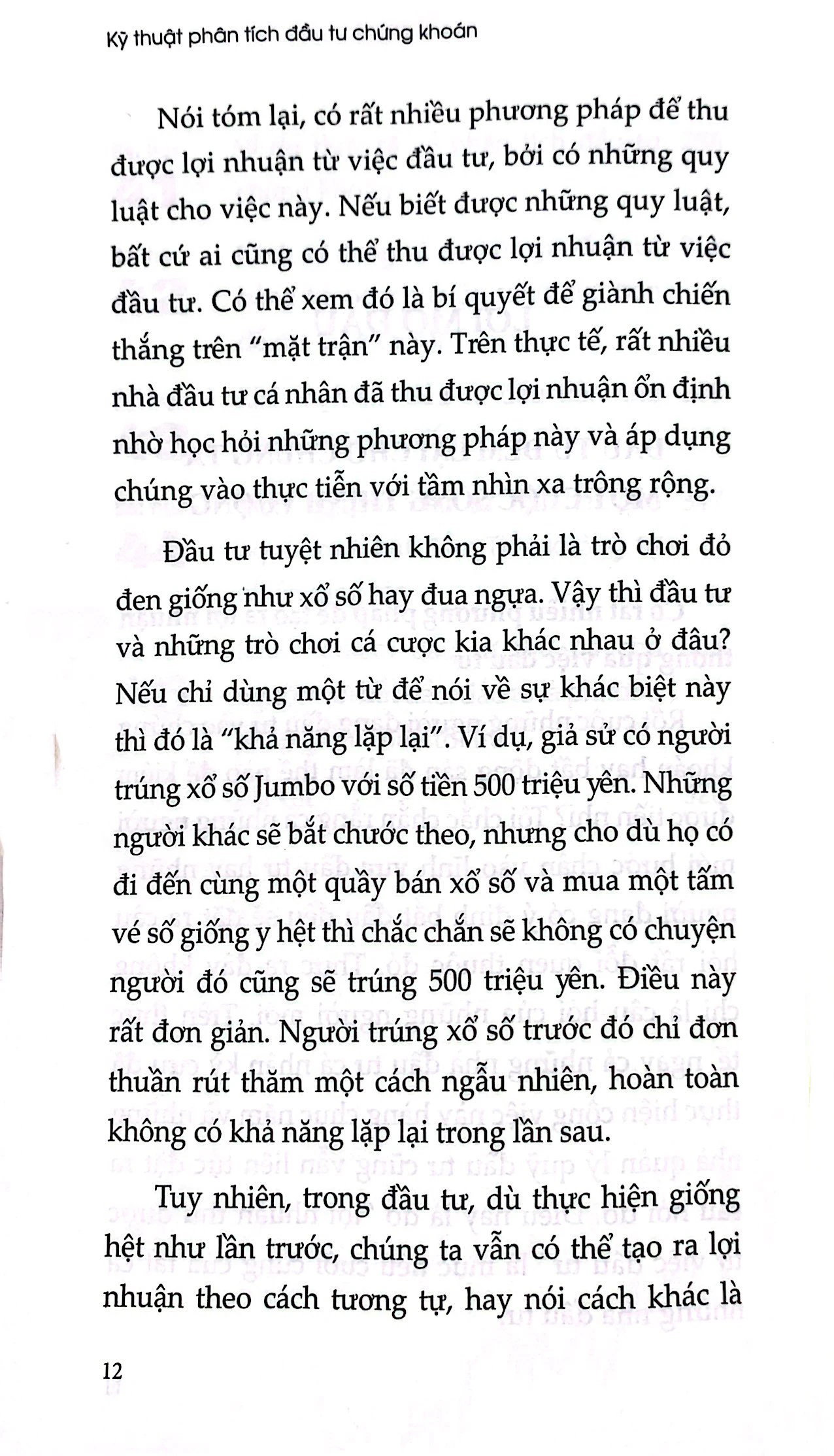 Kỹ thuật phân tích đầu tư chứng khoán

Nói tóm lại, có rất nhiều phương pháp để thu được lợi nhuận từ việc đầu tư, bởi có những quy luật cho việc này. Nếu biết được những quy luật, bất cứ ai cũng có thể thu được lợi nhuận từ việc đầu tư. Có thể xem đó là bí quyết để giành chiến thắng trên "mặt trận" này. Trên thực tế, rất nhiều nhà đầu tư cá nhân đã thu được lợi nhuận ổn định nhờ học hỏi những phương pháp này và áp dụng chúng vào thực tiễn với tầm nhìn xa trông rộng.

Đầu tư tuyệt nhiên không phải là trò chơi đỏ đen giống như xổ số hay đua ngựa. Vậy thì đầu tư và những trò chơi cá cược kia khác nhau ở đâu? Nếu chỉ dùng một từ để nói về sự khác biệt này thì đó là "khả năng lặp lại". Ví dụ, giả sử có người trúng xổ số Jumbo với số tiền 500 triệu yên. Những người khác sẽ bắt chước theo, nhưng cho dù họ có đi đến cùng một quầy bán xổ số và mua một tấm vé số giống y hệt thì chắc chắn sẽ không có chuyện người đó cũng sẽ trúng 500 triệu yên. Điều này rất đơn giản. Người trúng xổ số trước đó chỉ đơn thuần rút thăm một cách ngẫu nhiên, hoàn toàn không có khả năng lặp lại trong lần sau.

Tuy nhiên, trong đầu tư, dù thực hiện giống hệt như lần trước, chúng ta vẫn có thể tạo ra lợi nhuận theo cách tương tự, hay nói cách khác là

12